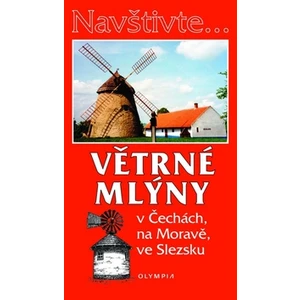 Navštivte...

VĚTRNÉ MLÝNY

v Čechách, na Moravě, ve Slezsku

OLYMPIA